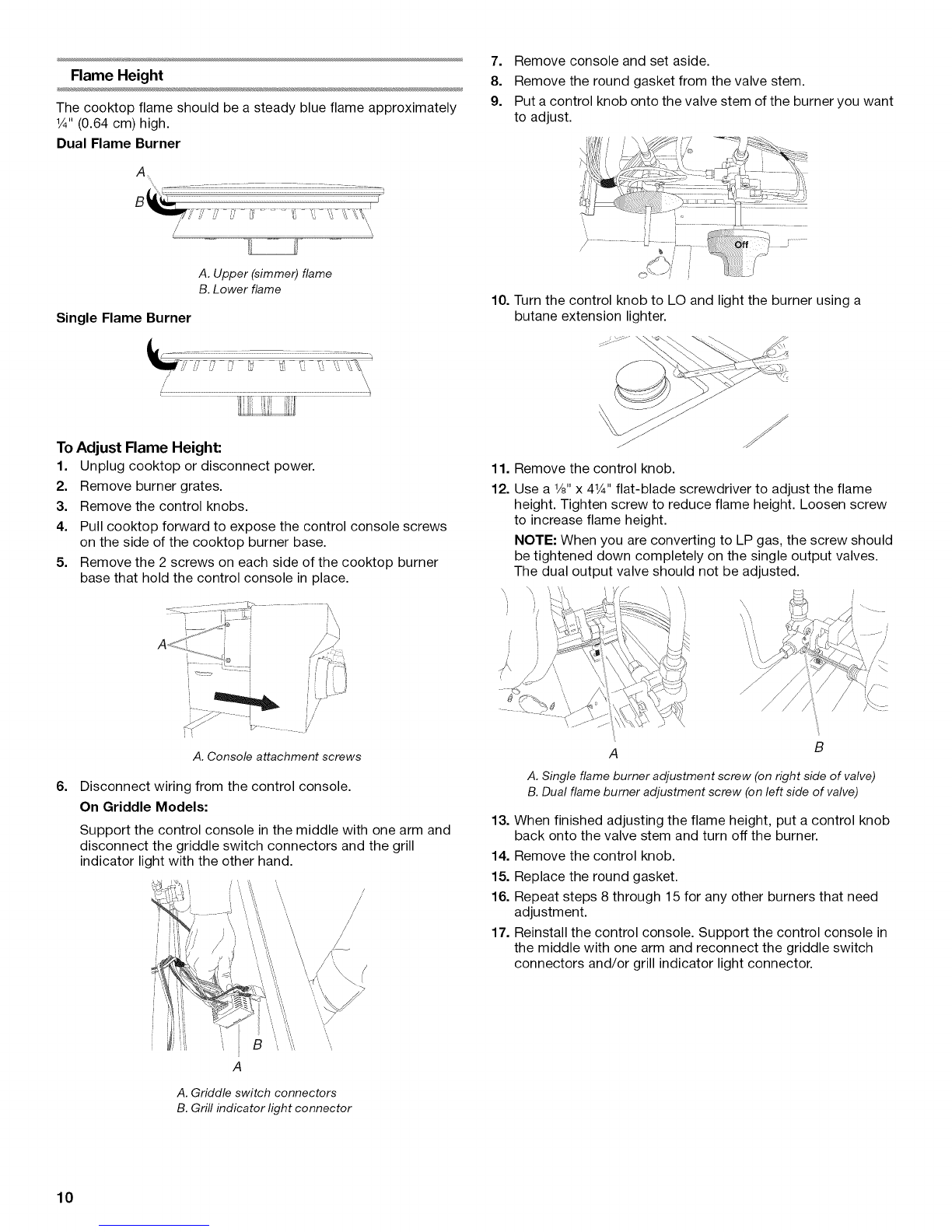 Flame Height

The cooktop flame should be a steady blue flame approximately ¼" (0.64 cm) high.

Dual Flame Burner

A
B

A. Upper (simmer) flame
B. Lower flame

Single Flame Burner

To Adjust Flame Height:

1. Unplug cooktop or disconnect power.
2. Remove burner grates.
3. Remove the control knobs.
4. Pull cooktop forward to expose the control console screws on the side of the cooktop burner base.
5. Remove the 2 screws on each side of the cooktop burner base that hold the control console in place.

A

A. Console attachment screws

6. Disconnect wiring from the control console.

On Griddle Models:

Support the control console in the middle with one arm and disconnect the griddle switch connectors and the grill indicator light with the other hand.

B
A

A. Griddle switch connectors
B. Grill indicator light connector

7. Remove console and set aside.
8. Remove the round gasket from the valve stem.
9. Put a control knob onto the valve stem of the burner you want to adjust.

Off

10. Turn the control knob to LO and light the burner using a butane extension lighter.

11. Remove the control knob.
12. Use a ⅛" x 4¼" flat-blade screwdriver to adjust the flame height. Tighten screw to reduce flame height. Loosen screw to increase flame height.

NOTE: When you are converting to LP gas, the screw should be tightened down completely on the single output valves. The dual output valve should not be adjusted.

A
B

A. Single flame burner adjustment screw (on right side of valve)
B. Dual flame burner adjustment screw (on left side of valve)

13. When finished adjusting the flame height, put a control knob back onto the valve stem and turn off the burner.
14. Remove the control knob.
15. Replace the round gasket.
16. Repeat steps 8 through 15 for any other burners that need adjustment.
17. Reinstall the control console. Support the control console in the middle with one arm and reconnect the griddle switch connectors and/or grill indicator light connector.

10